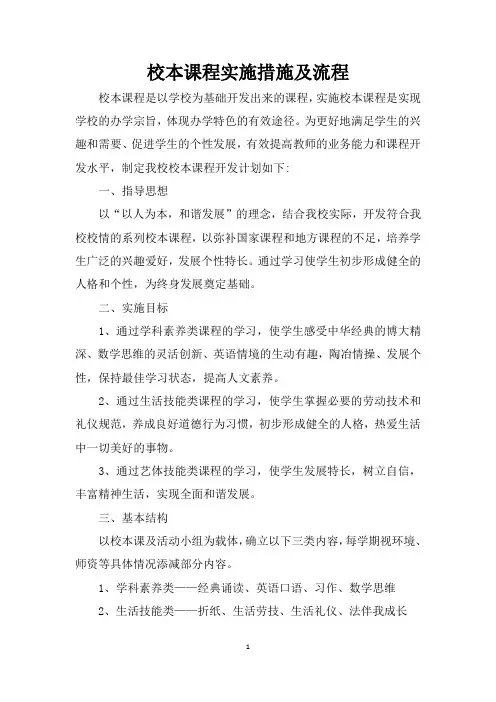 校本课程实施措施及流程

校本课程是以学校为基础开发出来的课程，实施校本课程是实现学校的办学宗旨，体现办学特色的有效途径。为更好地满足学生的兴趣和需要、促进学生的个性发展，有效提高教师的业务能力和课程开发水平，制定我校校本课程开发计划如下：

一、指导思想

以“以人为本，和谐发展”的理念，结合我校实际，开发符合我校校情的系列校本课程，以弥补国家课程和地方课程的不足，培养学生广泛的兴趣爱好，发展个性特长。通过学习使学生初步形成健全的人格和个性，为终身发展奠定基础。

二、实施目标

1、通过学科素养类课程的学习，使学生感受中华经典的博大精深、数学思维的灵活创新、英语情境的生动有趣，陶冶情操、发展个性，保持最佳学习状态，提高人文素养。

2、通过生活技能类课程的学习，使学生掌握必要的劳动技术和礼仪规范，养成良好道德行为习惯，初步形成健全的人格，热爱生活中一切美好的事物。

3、通过艺体技能类课程的学习，使学生发展特长，树立自信，丰富精神生活，实现全面和谐发展。

三、基本结构

以校本课及活动小组为载体，确立以下三类内容，每学期视环境、师资等具体情况添减部分内容。

1、学科素养类——经典诵读、英语口语、习作、数学思维

2、生活技能类——折纸、生活劳技、生活礼仪、法伴我成长

1